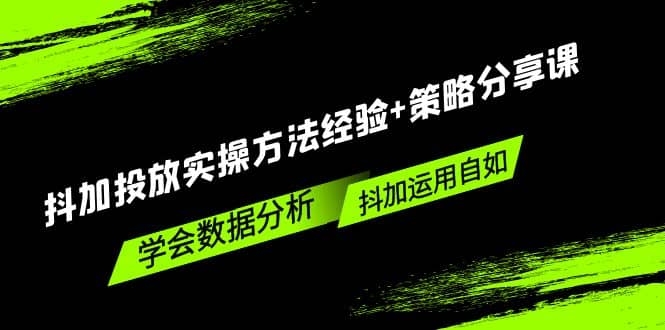 抖加投放实操方法经验+策略分享课

学会数据分析

抖加运用自如